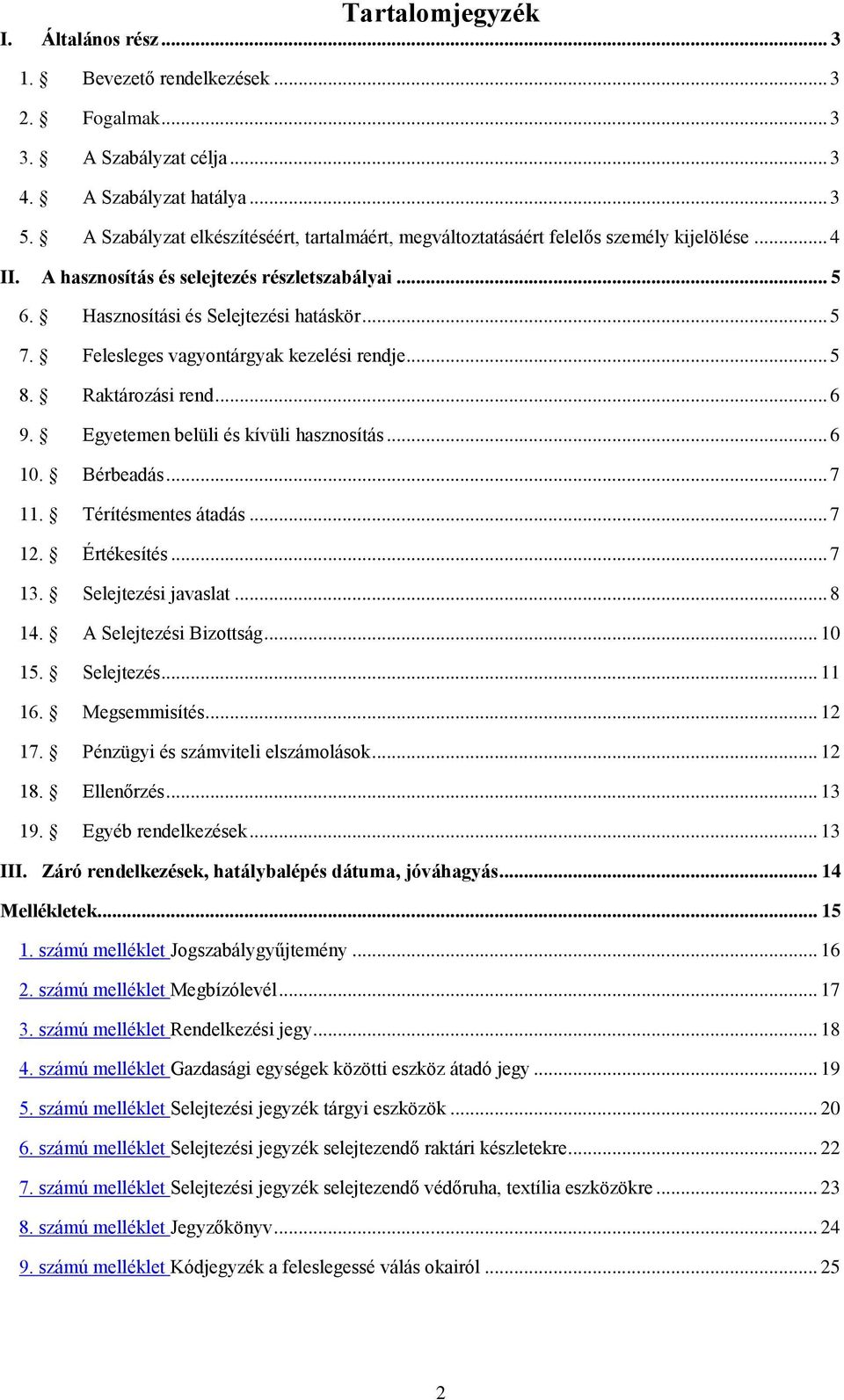 Tartalomjegyzék

I. Általános rész ... 3

1. § Bevezető rendelkezések ... 3

2. § Fogalmak ... 3

3. § A Szabályzat célja ... 3

4. § A Szabályzat hatálya ... 3

5. § A Szabályzat elkészítéséért, tartalmáért, megváltoztatásáért felelős személy kijelölése ... 4

II. A hasznosítás és selejtezés részletszabályai ... 5

6. § Hasznosítási és Selejtezési hatáskör ... 5

7. § Felesleges vagyontárgyak kezelési rendje ... 5

8. § Raktározási rend ... 6

9. § Egyetemen belüli és kívüli hasznosítás ... 6

10. § Bérbeadás ... 7

11. § Térítésmentes átadás ... 7

12. § Értékesítés ... 7

13. § Selejtezési javaslat ... 8

14. § A Selejtezési Bizottság ... 10

15. § Selejtezés ... 11

16. § Megsemmisítés ... 12

17. § Pénzügyi és számviteli elszámolások ... 12

18. § Ellenőrzés ... 13

19. § Egyéb rendelkezések ... 13

III. Záró rendelkezések, hatálybalépés dátuma, jóváhagyás ... 14

Mellékletek ... 15

1. számú melléklet Jogszabálygyűjtemény ... 16

2. számú melléklet Megbízólevél ... 17

3. számú melléklet Rendelkezési jegy ... 18

4. számú melléklet Gazdasági egységek közötti eszköz átadó jegy ... 19

5. számú melléklet Selejtezési jegyzék tárgyi eszközök ... 20

6. számú melléklet Selejtezési jegyzék selejtezendő raktári készletekre ... 22

7. számú melléklet Selejtezési jegyzék selejtezendő védőruha, textília eszközökre ... 23

8. számú melléklet Jegyzőkönyv ... 24

9. számú melléklet Kódjegyzék a feleslegessé válás okairól ... 25

2